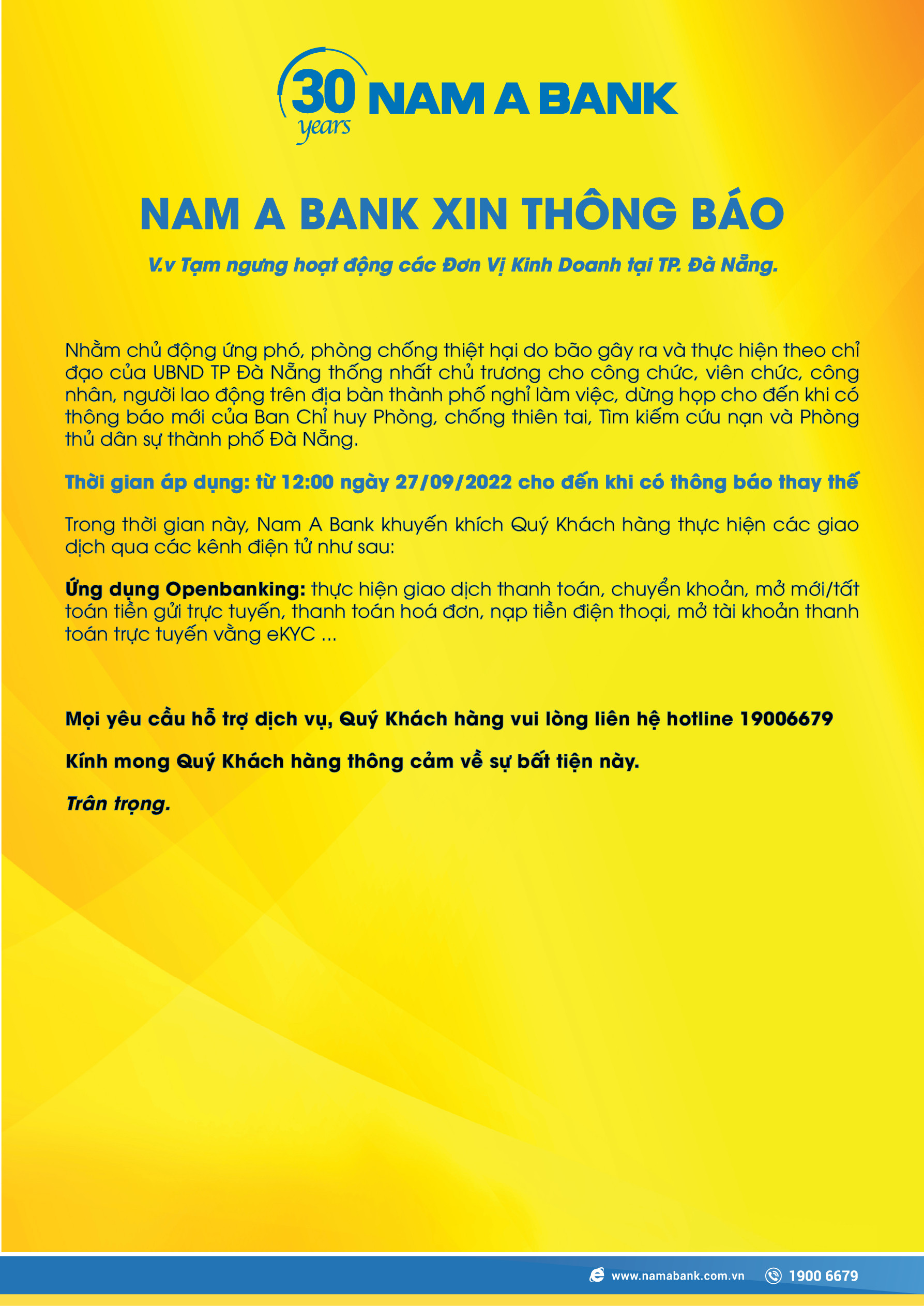 30 years NAM A BANK

NAM A BANK XIN THÔNG BÁO

V.v Tạm ngưng hoạt động các Đơn Vị Kinh Doanh tại TP. Đà Nẵng.

Nhằm chủ động ứng phó, phòng chống thiệt hại do bão gây ra và thực hiện theo chỉ đạo của UBND TP Đà Nẵng thống nhất chủ trương cho công chức, viên chức, công nhân, người lao động trên địa bàn thành phố nghỉ làm việc, dừng họp cho đến khi có thông báo mới của Ban Chỉ huy Phòng, chống thiên tai, Tìm kiếm cứu nạn và Phòng thủ dân sự thành phố Đà Nẵng.

Thời gian áp dụng: từ 12:00 ngày 27/09/2022 cho đến khi có thông báo thay thế

Trong thời gian này, Nam A Bank khuyến khích Quý Khách hàng thực hiện các giao dịch qua các kênh điện tử như sau:

Ứng dụng Openbanking: thực hiện giao dịch thanh toán, chuyển khoản, mở mới/tất toán tiền gửi trực tuyến, thanh toán hoá đơn, nạp tiền điện thoại, mở tài khoản thanh toán trực tuyến vằng eKYC ...

Mọi yêu cầu hỗ trợ dịch vụ, Quý Khách hàng vui lòng liên hệ hotline 19006679

Kính mong Quý Khách hàng thông cảm về sự bất tiện này.

Trân trọng.

www.namabank.com.vn 1900 6679